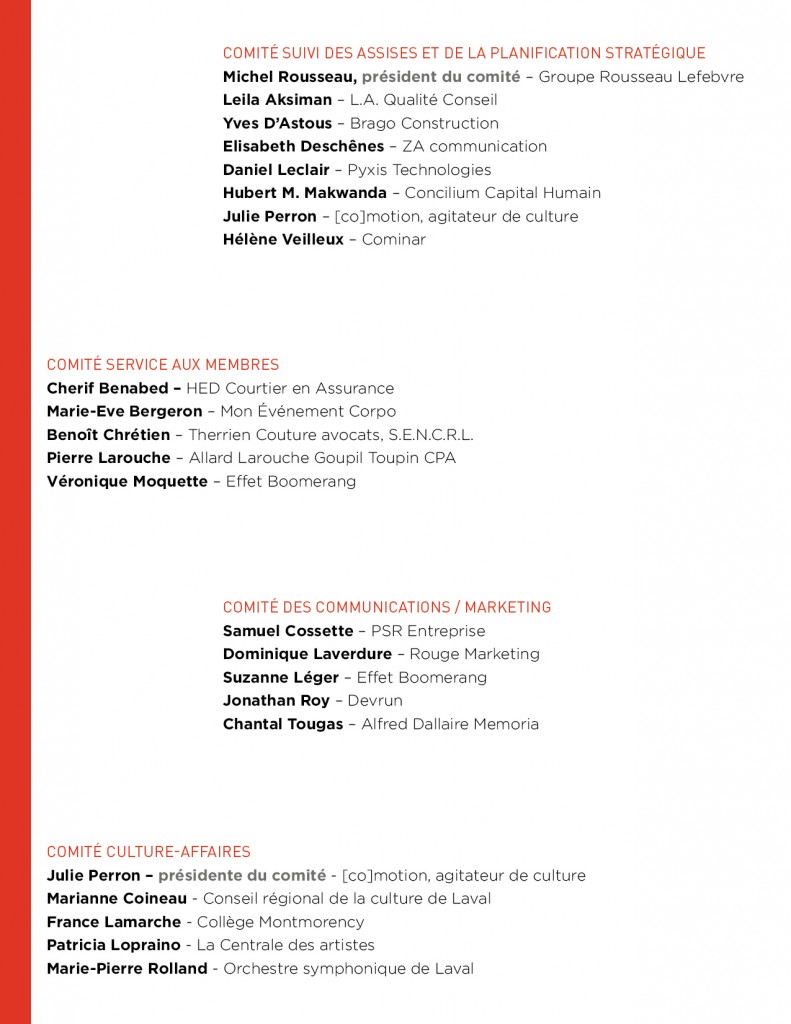 COMITÉ SUIVI DES ASSISES ET DE LA PLANIFICATION STRATÉGIQUE
Michel Rousseau, président du comité – Groupe Rousseau Lefebvre
Leila Aksiman – L.A. Qualité Conseil
Yves D'Astous – Brago Construction
Elisabeth Deschênes – ZA communication
Daniel Leclair – Pyxis Technologies
Hubert M. Makwanda – Concilium Capital Humain
Julie Perron – [co]motion, agitateur de culture
Hélène Veilleux – Cominar

COMITÉ SERVICE AUX MEMBRES
Cherif Benabed – HED Courtier en Assurance
Marie-Eve Bergeron – Mon Événement Corpo
Benoît Chrétien – Therrien Couture avocats, S.E.N.C.R.L.
Pierre Larouche – Allard Larouche Goupil Toupin CPA
Véronique Moquette – Effet Boomerang

COMITÉ DES COMMUNICATIONS / MARKETING
Samuel Cossette – PSR Entreprise
Dominique Laverdure – Rouge Marketing
Suzanne Léger – Effet Boomerang
Jonathan Roy – Devrun
Chantal Tougas – Alfred Dallaire Memoria

COMITÉ CULTURE-AFFAIRES
Julie Perron – présidente du comité - [co]motion, agitateur de culture
Marianne Coineau - Conseil régional de la culture de Laval
France Lamarche - Collège Montmorency
Patricia Lopraino - La Centrale des artistes
Marie-Pierre Rolland - Orchestre symphonique de Laval